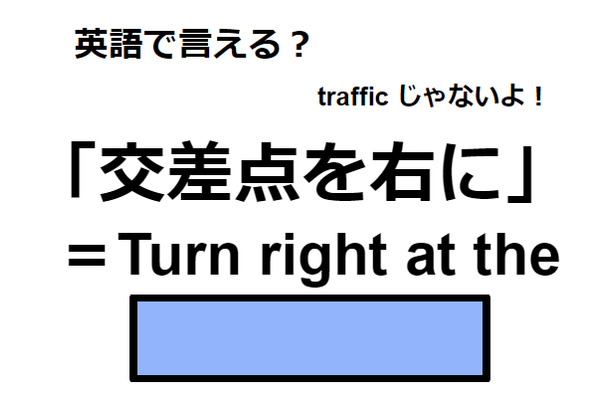 英語で言える？

traffic じゃないよ！

「交差点を右に」
＝Turn right at the